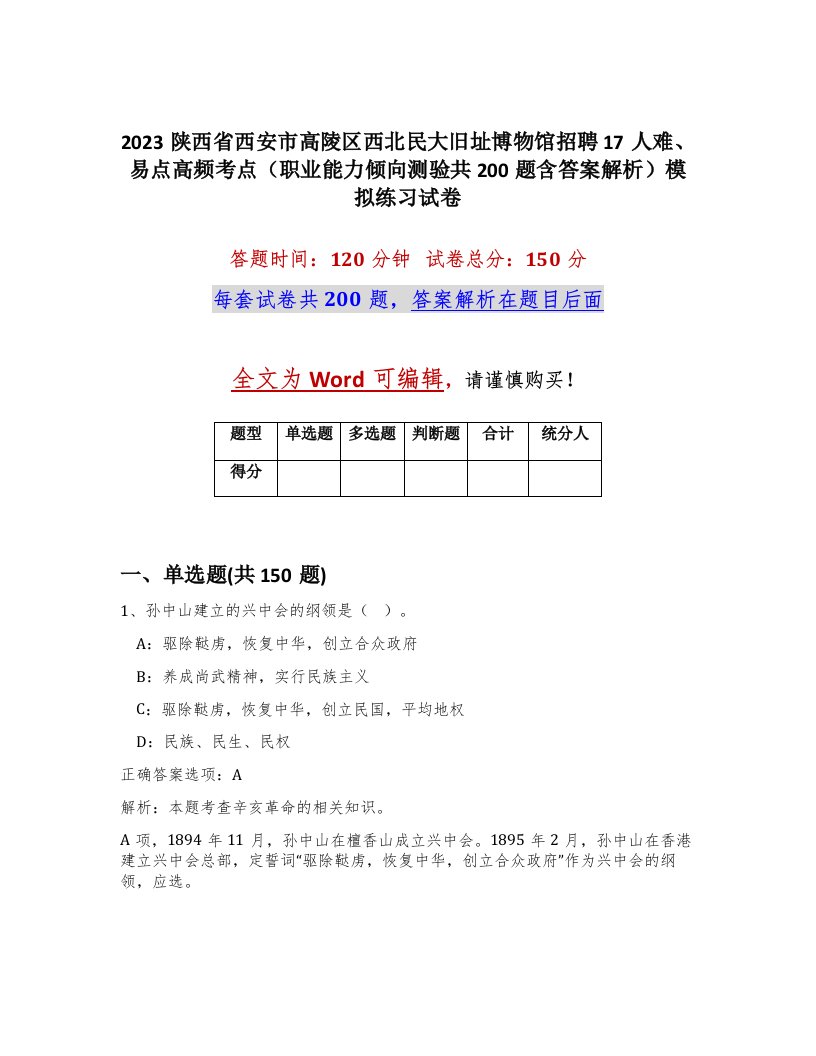 2023 陕西省西安市高陵区西北民大旧址博物馆招聘 17 人难、易点高频考点（职业能力倾向测验共 200 题含答案解析）模拟练习试卷

答题时间：120 分钟　试卷总分：150 分

每套试卷共 200 题，答案解析在题目后面

全文为 Word 可编辑，请谨慎购买！

| 题型 | 单选题 | 多选题 | 判断题 | 合计 | 统分人 |
|---|---|---|---|---|---|
| 得分 | | | | | |

一、单选题(共 150 题)

1、孙中山建立的兴中会的纲领是（　）。

A：驱除鞑虏，恢复中华，创立合众政府

B：养成尚武精神，实行民族主义

C：驱除鞑虏，恢复中华，创立民国，平均地权

D：民族、民生、民权

正确答案选项：A

解析：本题考查辛亥革命的相关知识。

A 项，1894 年 11 月，孙中山在檀香山成立兴中会。1895 年 2 月，孙中山在香港建立兴中会总部，定誓词“驱除鞑虏，恢复中华，创立合众政府”作为兴中会的纲领，应选。